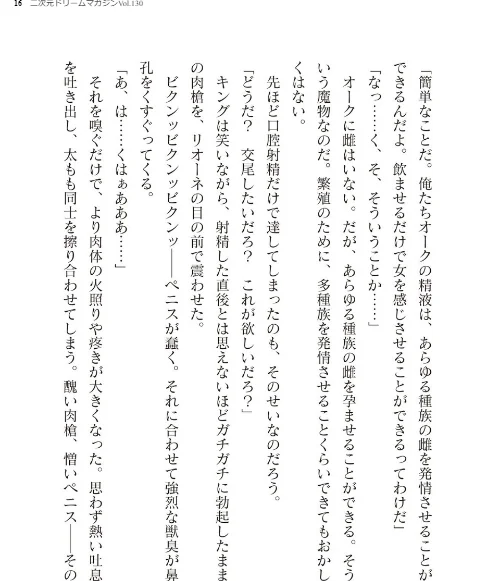 16　二次元ドリームマガジンVol.130

「簡単なことだ。俺たちオークの精液は、あらゆる種族の雌を発情させることができるんだよ。飲ませるだけで女を感じさせることができるってわけだ」

「なっ……く、そ、そういうことか……」

オークに雌はいない。だが、あらゆる種族の雌を孕ませることができる。そういう魔物なのだ。繁殖のために、多種族を発情させることくらいできてもおかしくはない。

先ほど口腔射精だけで達してしまったのも、そのせいなのだろう。

「どうだ？　交尾したいだろ？　これが欲しいだろ？」

キングは笑いながら、射精した直後とは思えないほどガチガチに勃起したままの肉槍を、リオーネの目の前で震わせた。

ビクンッビクンッビクンッ――ペニスが蠢く。それに合わせて強烈な獣臭が鼻孔をくすぐってくる。

「あ、は……くはぁあああ……」

それを嗅ぐだけで、より肉体の火照りや疼きが大きくなった。思わず熱い吐息を吐き出し、太もも同士を擦り合わせてしまう。醜い肉槍、憎いペニス――その